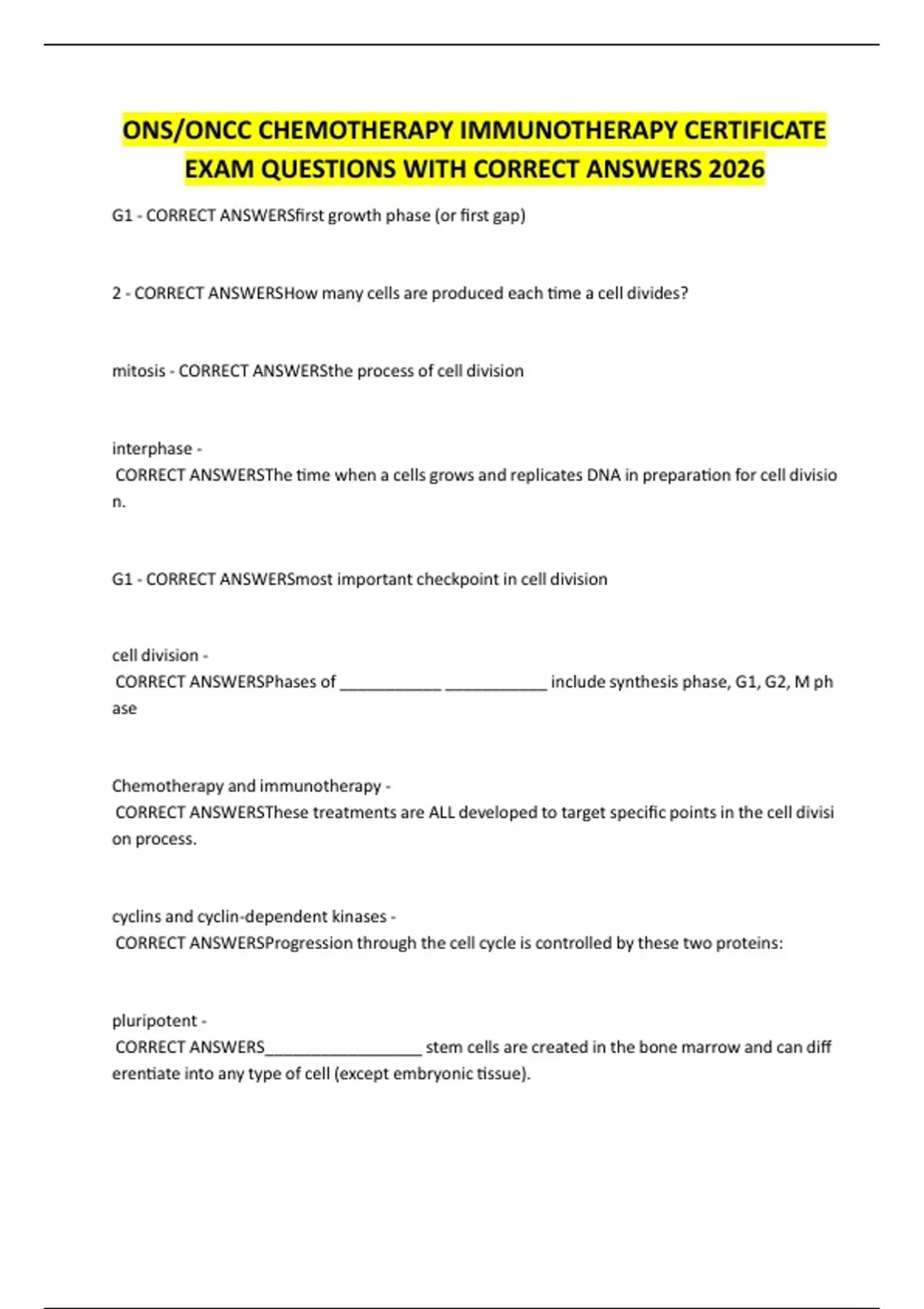 ONS/ONCC CHEMOTHERAPY IMMUNOTHERAPY CERTIFICATE EXAM QUESTIONS WITH CORRECT ANSWERS 2026

G1 - CORRECT ANSWERSfirst growth phase (or first gap)

2 - CORRECT ANSWERSHow many cells are produced each time a cell divides?

mitosis - CORRECT ANSWERSthe process of cell division

interphase - CORRECT ANSWERSThe time when a cells grows and replicates DNA in preparation for cell division.

G1 - CORRECT ANSWERSmost important checkpoint in cell division

cell division - CORRECT ANSWERSPhases of ____________ ____________ include synthesis phase, G1, G2, M phase

Chemotherapy and immunotherapy - CORRECT ANSWERSThese treatments are ALL developed to target specific points in the cell division process.

cyclins and cyclin-dependent kinases - CORRECT ANSWERSProgression through the cell cycle is controlled by these two proteins:

pluripotent - CORRECT ANSWERS__________________ stem cells are created in the bone marrow and can differentiate into any type of cell (except embryonic tissue).